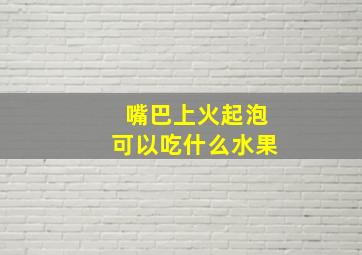 嘴巴上火起泡
可以吃什么水果